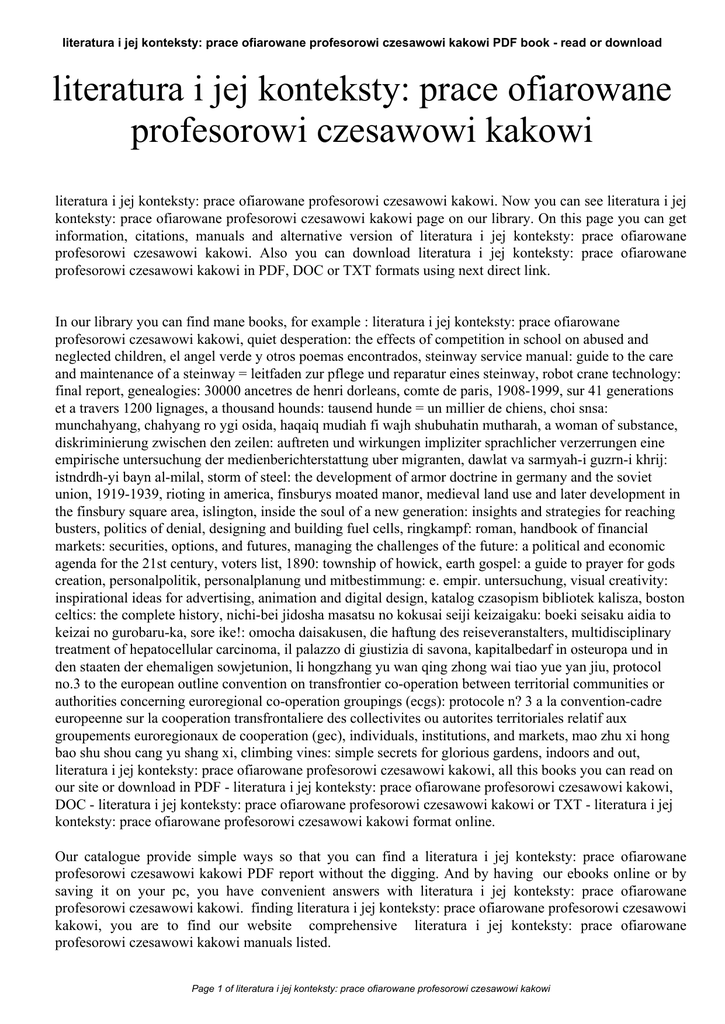 literatura i jej konteksty: prace ofiarowane profesorowi czesawowi kakowi PDF book - read or download

literatura i jej konteksty: prace ofiarowane profesorowi czesawowi kakowi

literatura i jej konteksty: prace ofiarowane profesorowi czesawowi kakowi. Now you can see literatura i jej konteksty: prace ofiarowane profesorowi czesawowi kakowi page on our library. On this page you can get information, citations, manuals and alternative version of literatura i jej konteksty: prace ofiarowane profesorowi czesawowi kakowi. Also you can download literatura i jej konteksty: prace ofiarowane profesorowi czesawowi kakowi in PDF, DOC or TXT formats using next direct link.

In our library you can find mane books, for example : literatura i jej konteksty: prace ofiarowane profesorowi czesawowi kakowi, quiet desperation: the effects of competition in school on abused and neglected children, el angel verde y otros poemas encontrados, steinway service manual: guide to the care and maintenance of a steinway = leitfaden zur pflege und reparatur eines steinway, robot crane technology: final report, genealogies: 30000 ancetres de henri dorleans, comte de paris, 1908-1999, sur 41 generations et a travers 1200 lignages, a thousand hounds: tausend hunde = un millier de chiens, choi snsa: munchahyang, chahyang ro ygi osida, haqaiq mudiah fi wajh shubuhatin mutharah, a woman of substance, diskriminierung zwischen den zeilen: auftreten und wirkungen impliziter sprachlicher verzerrungen eine empirische untersuchung der medienberichterstattung uber migranten, dawlat va sarmyah-i guzrn-i khrij: istndrdh-yi bayn al-milal, storm of steel: the development of armor doctrine in germany and the soviet union, 1919-1939, rioting in america, finsburys moated manor, medieval land use and later development in the finsbury square area, islington, inside the soul of a new generation: insights and strategies for reaching busters, politics of denial, designing and building fuel cells, ringkampf: roman, handbook of financial markets: securities, options, and futures, managing the challenges of the future: a political and economic agenda for the 21st century, voters list, 1890: township of howick, earth gospel: a guide to prayer for gods creation, personalpolitik, personalplanung und mitbestimmung: e. empir. untersuchung, visual creativity: inspirational ideas for advertising, animation and digital design, katalog czasopism bibliotek kalisza, boston celtics: the complete history, nichi-bei jidosha masatsu no kokusai seiji keizaigaku: boeki seisaku aidia to keizai no gurobaru-ka, sore ike!: omocha daisakusen, die haftung des reiseveranstalters, multidisciplinary treatment of hepatocellular carcinoma, il palazzo di giustizia di savona, kapitalbedarf in osteuropa und in den staaten der ehemaligen sowjetunion, li hongzhang yu wan qing zhong wai tiao yue yan jiu, protocol no.3 to the european outline convention on transfrontier co-operation between territorial communities or authorities concerning euroregional co-operation groupings (ecgs): protocole n? 3 a la convention-cadre europeenne sur la cooperation transfrontaliere des collectivites ou autorites territoriales relatif aux groupements euroregionaux de cooperation (gec), individuals, institutions, and markets, mao zhu xi hong bao shu shou cang yu shang xi, climbing vines: simple secrets for glorious gardens, indoors and out, literatura i jej konteksty: prace ofiarowane profesorowi czesawowi kakowi, all this books you can read on our site or download in PDF - literatura i jej konteksty: prace ofiarowane profesorowi czesawowi kakowi, DOC - literatura i jej konteksty: prace ofiarowane profesorowi czesawowi kakowi or TXT - literatura i jej konteksty: prace ofiarowane profesorowi czesawowi kakowi format online.

Our catalogue provide simple ways so that you can find a literatura i jej konteksty: prace ofiarowane profesorowi czesawowi kakowi PDF report without the digging. And by having our ebooks online or by saving it on your pc, you have convenient answers with literatura i jej konteksty: prace ofiarowane profesorowi czesawowi kakowi. finding literatura i jej konteksty: prace ofiarowane profesorowi czesawowi kakowi, you are to find our website comprehensive literatura i jej konteksty: prace ofiarowane profesorowi czesawowi kakowi manuals listed.

Page 1 of literatura i jej konteksty: prace ofiarowane profesorowi czesawowi kakowi